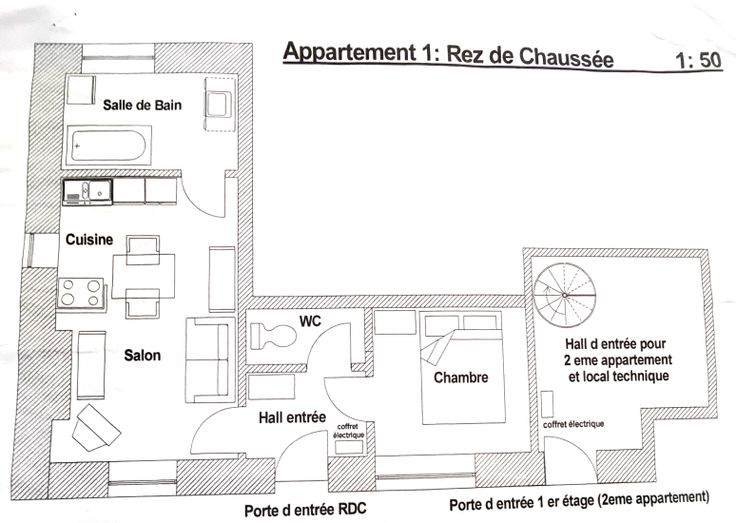 Appartement 1: Rez de Chaussée

1: 50

Salle de Bain

Cuisine

Salon

WC

Hall entrée

coffret électrique

Chambre

Hall d entrée pour 2 eme appartement et local technique

coffret électrique

Porte d entrée RDC

Porte d entrée 1 er étage (2eme appartement)